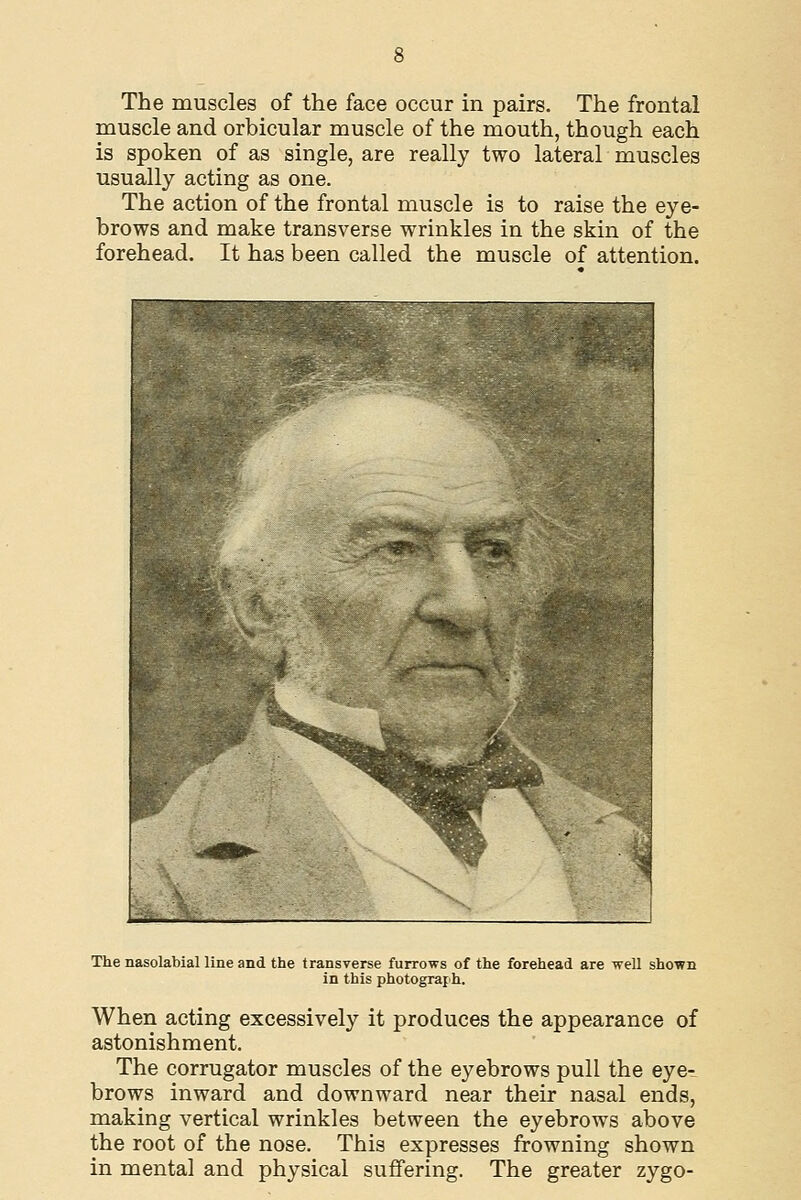 8

The muscles of the face occur in pairs. The frontal muscle and orbicular muscle of the mouth, though each is spoken of as single, are really two lateral muscles usually acting as one.

The action of the frontal muscle is to raise the eyebrows and make transverse wrinkles in the skin of the forehead. It has been called the muscle of attention.

The nasolabial line and the transverse furrows of the forehead are well shown in this photograph.

When acting excessively it produces the appearance of astonishment.

The corrugator muscles of the eyebrows pull the eyebrows inward and downward near their nasal ends, making vertical wrinkles between the eyebrows above the root of the nose. This expresses frowning shown in mental and physical suffering. The greater zygo-